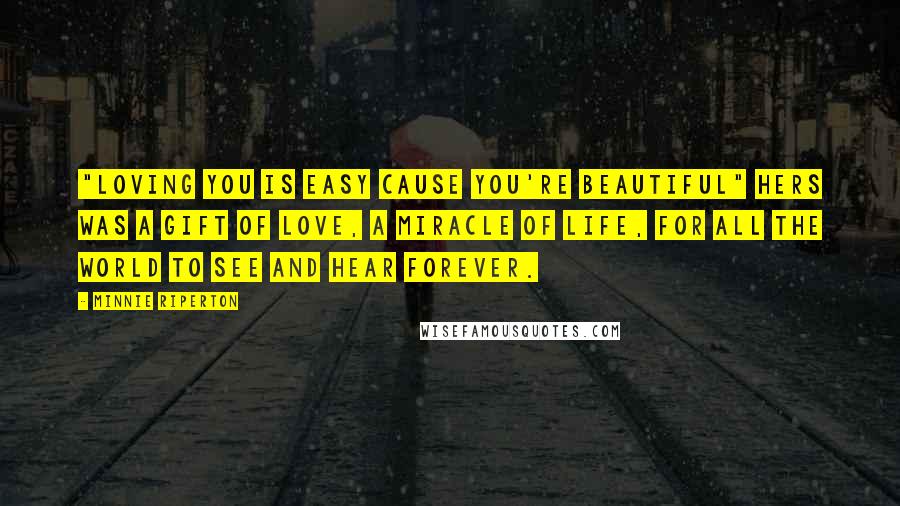 "LOVING YOU IS EASY CAUSE YOU'RE BEAUTIFUL" HERS WAS A GIFT OF LOVE, A MIRACLE OF LIFE, FOR ALL THE WORLD TO SEE AND HEAR FOREVER.

- MINNIE RIPERTON

WISEFAMOUSQUOTES.COM